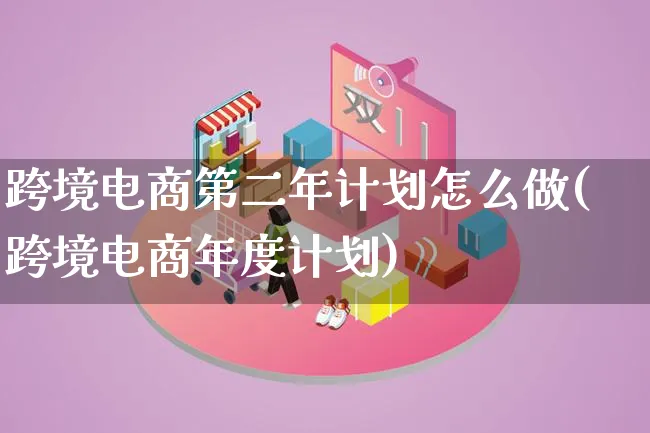 双11

跨境电商第二年计划怎么做(跨境电商年度计划)